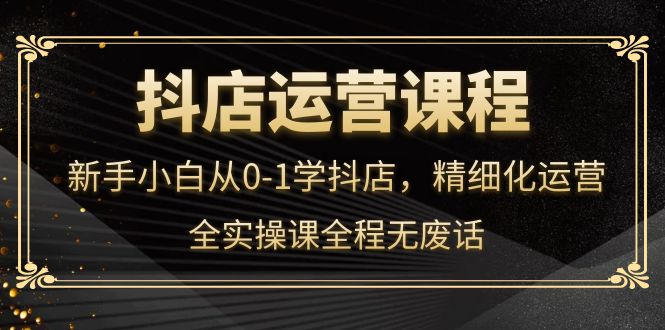 抖店运营课程

新手小白从0-1学抖店，精细化运营

全实操课全程无废话